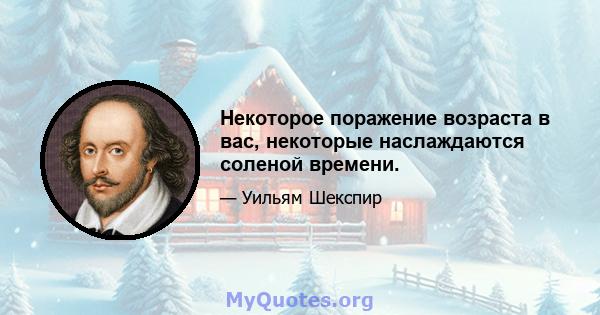 Некоторое поражение возраста в вас, некоторые наслаждаются соленой времени.

— Уильям Шекспир

MyQuotes.org